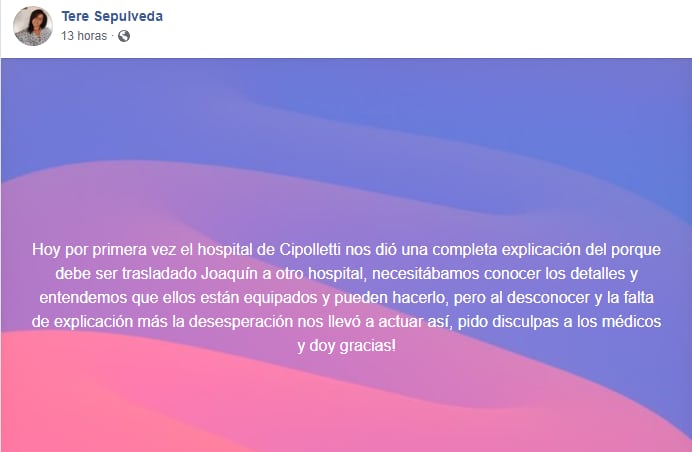 Tere Sepulveda
13 horas ·

Hoy por primera vez el hospital de Cipolletti nos dió una completa explicación del porque debe ser trasladado Joaquín a otro hospital, necesitábamos conocer los detalles y entendemos que ellos están equipados y pueden hacerlo, pero al desconocer y la falta de explicación más la desesperación nos llevó a actuar así, pido disculpas a los médicos y doy gracias!